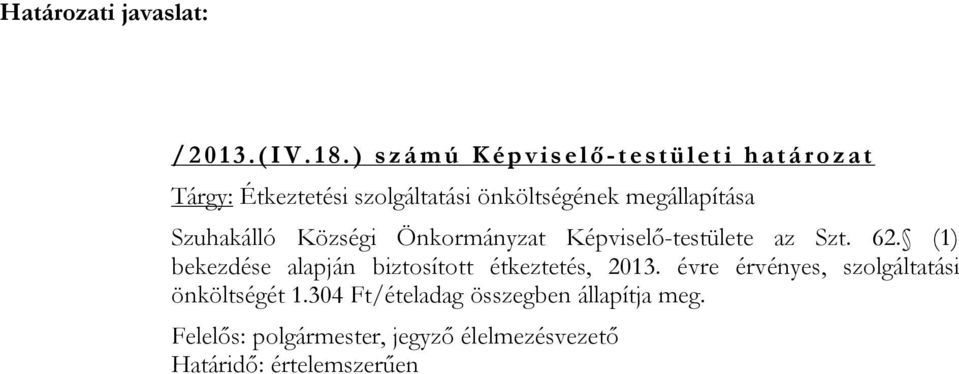 Határozati javaslat:

/2013.(IV.18.) számú Képviselő-testületi határozat

Tárgy: Étkeztetési szolgáltatási önköltségének megállapítása

Szuhakálló Községi Önkormányzat Képviselő-testülete az Szt. 62.§ (1) bekezdése alapján biztosított étkeztetés, 2013. évre érvényes, szolgáltatási önköltségét 1.304 Ft/ételadag összegben állapítja meg.

Felelős: polgármester, jegyző élelmezésvezető
Határidő: értelemszerűen